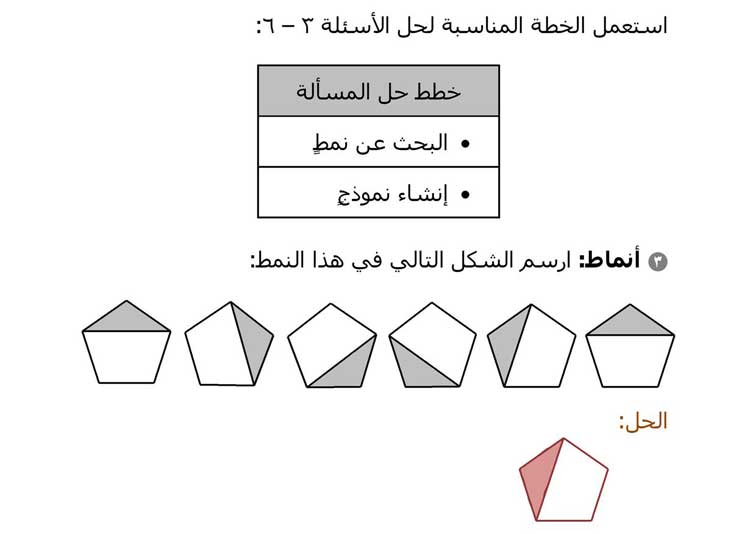 استعمل الخطة المناسبة لحل الأسئلة ٣ – ٦:

| خطط حل المسألة |
|---|
| • البحث عن نمطٍ |
| • إنشاء نموذجٍ |

٣ **أنماط:** ارسم الشكل التالي في هذا النمط:

الحل: